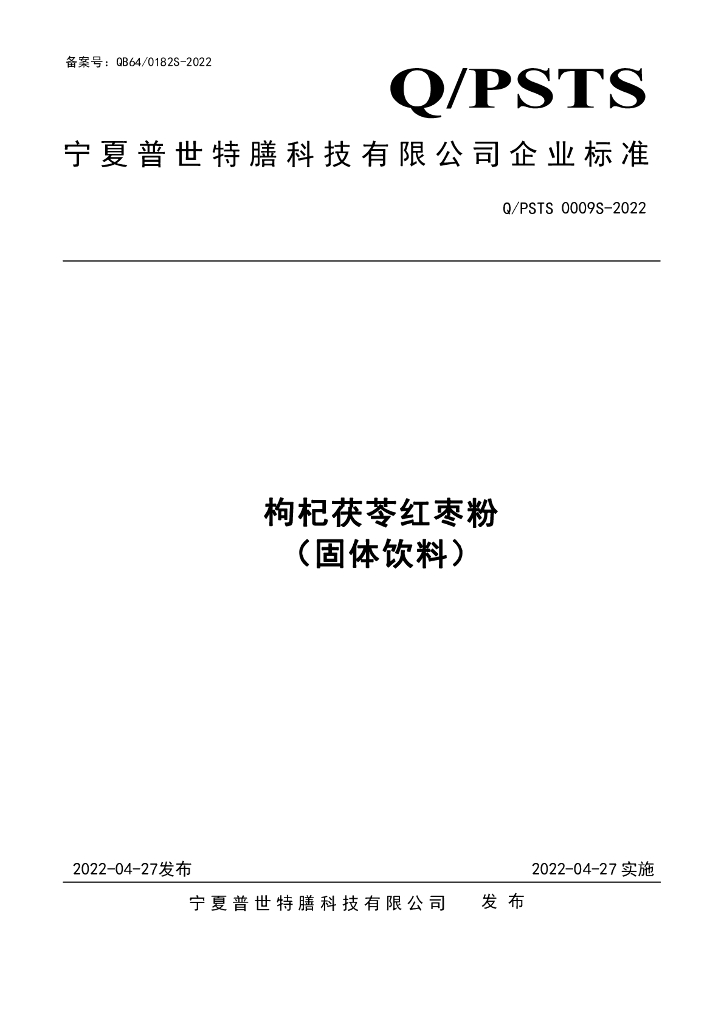 备案号：QB64/0182S-2022

Q/PSTS

宁夏普世特膳科技有限公司企业标准

Q/PSTS 0009S-2022

枸杞茯苓红枣粉
（固体饮料）

2022-04-27发布

2022-04-27 实施

宁夏普世特膳科技有限公司 发布